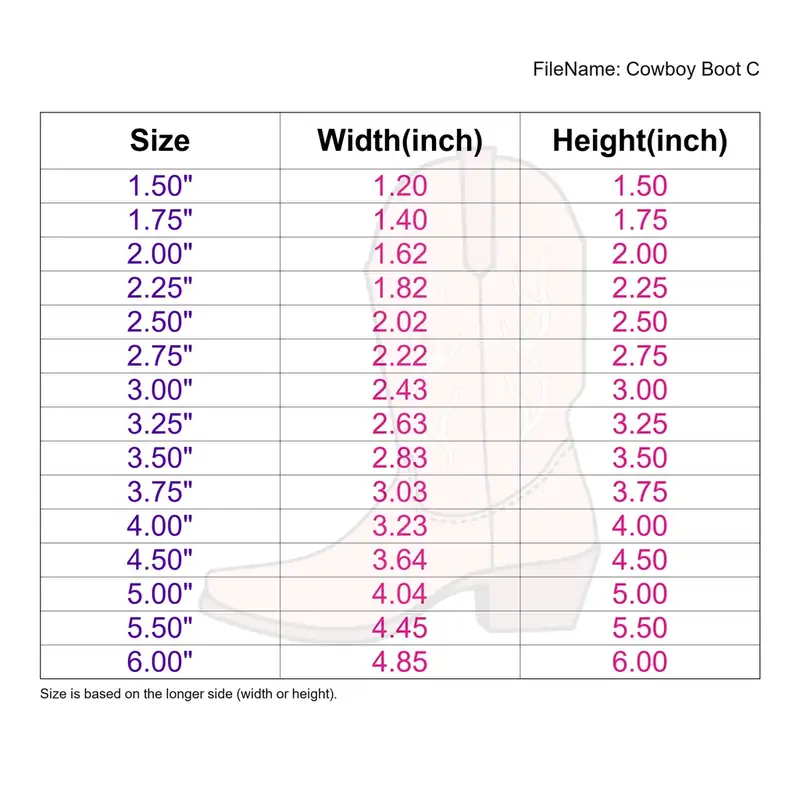 FileName: Cowboy Boot C

| Size | Width(inch) | Height(inch) |
|---|---|---|
| 1.50" | 1.20 | 1.50 |
| 1.75" | 1.40 | 1.75 |
| 2.00" | 1.62 | 2.00 |
| 2.25" | 1.82 | 2.25 |
| 2.50" | 2.02 | 2.50 |
| 2.75" | 2.22 | 2.75 |
| 3.00" | 2.43 | 3.00 |
| 3.25" | 2.63 | 3.25 |
| 3.50" | 2.83 | 3.50 |
| 3.75" | 3.03 | 3.75 |
| 4.00" | 3.23 | 4.00 |
| 4.50" | 3.64 | 4.50 |
| 5.00" | 4.04 | 5.00 |
| 5.50" | 4.45 | 5.50 |
| 6.00" | 4.85 | 6.00 |

Size is based on the longer side (width or height).